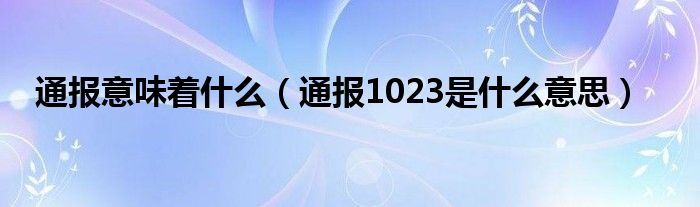 通报意味着什么（通报1023是什么意思）